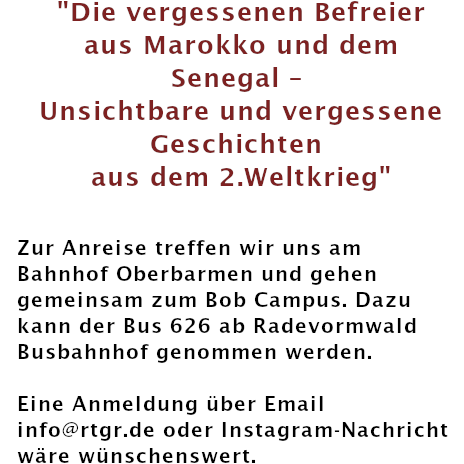 "Die vergessenen Befreier aus Marokko und dem Senegal – Unsichtbare und vergessene Geschichten aus dem 2.Weltkrieg"

Zur Anreise treffen wir uns am Bahnhof Oberbarmen und gehen gemeinsam zum Bob Campus. Dazu kann der Bus 626 ab Radevormwald Busbahnhof genommen werden.

Eine Anmeldung über Email info@rtgr.de oder Instagram-Nachricht wäre wünschenswert.